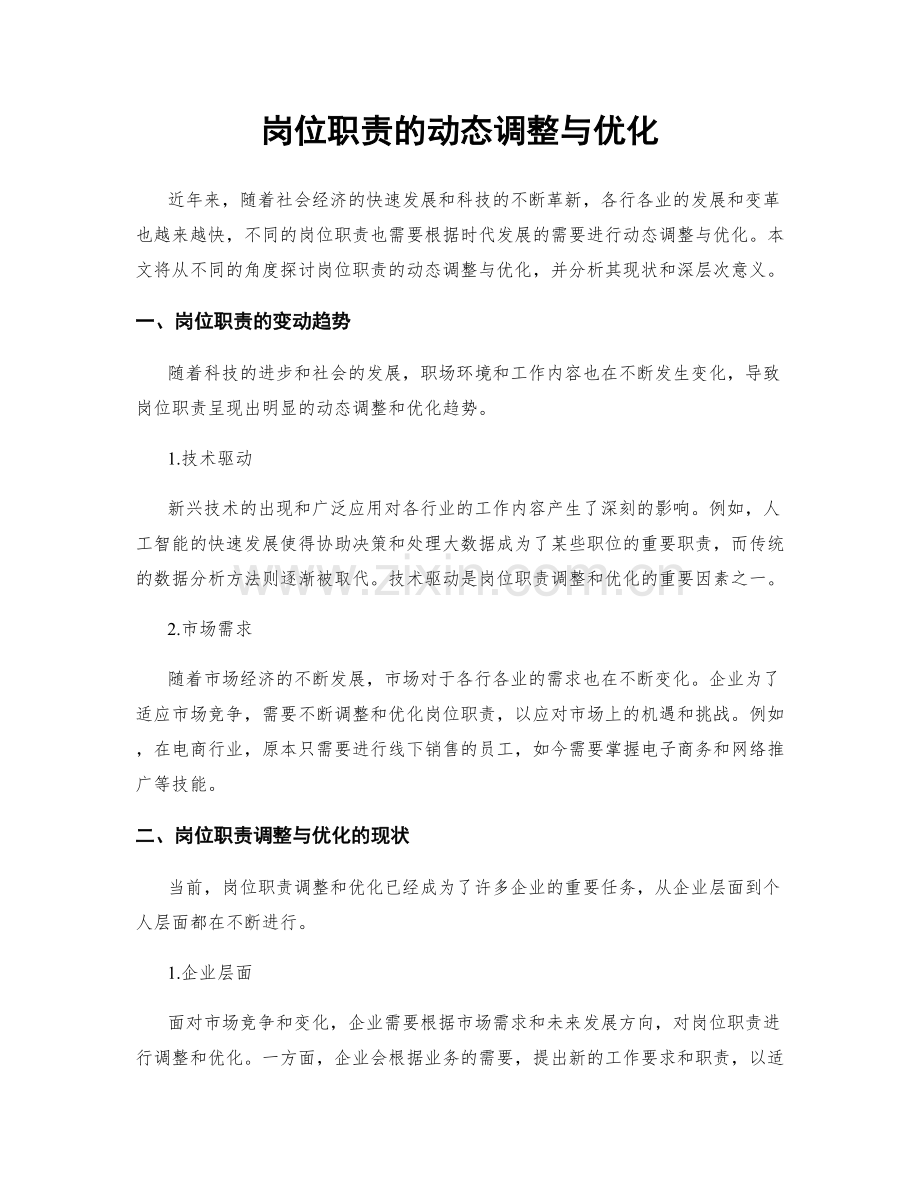 岗位职责的动态调整与优化

近年来，随着社会经济的快速发展和科技的不断革新，各行各业的发展和变革也越来越快，不同的岗位职责也需要根据时代发展的需要进行动态调整与优化。本文将从不同的角度探讨岗位职责的动态调整与优化，并分析其现状和深层次意义。

一、岗位职责的变动趋势

随着科技的进步和社会的发展，职场环境和工作内容也在不断发生变化，导致岗位职责呈现出明显的动态调整和优化趋势。

1.技术驱动

新兴技术的出现和广泛应用对各行业的工作内容产生了深刻的影响。例如，人工智能的快速发展使得协助决策和处理大数据成为了某些职位的重要职责，而传统的数据分析方法则逐渐被取代。技术驱动是岗位职责调整和优化的重要因素之一。

2.市场需求

随着市场经济的不断发展，市场对于各行各业的需求也在不断变化。企业为了适应市场竞争，需要不断调整和优化岗位职责，以应对市场上的机遇和挑战。例如，在电商行业，原本只需要进行线下销售的员工，如今需要掌握电子商务和网络推广等技能。

二、岗位职责调整与优化的现状

当前，岗位职责调整和优化已经成为了许多企业的重要任务，从企业层面到个人层面都在不断进行。

1.企业层面

面对市场竞争和变化，企业需要根据市场需求和未来发展方向，对岗位职责进行调整和优化。一方面，企业会根据业务的需要，提出新的工作要求和职责，以适

www.zixin.com.cn